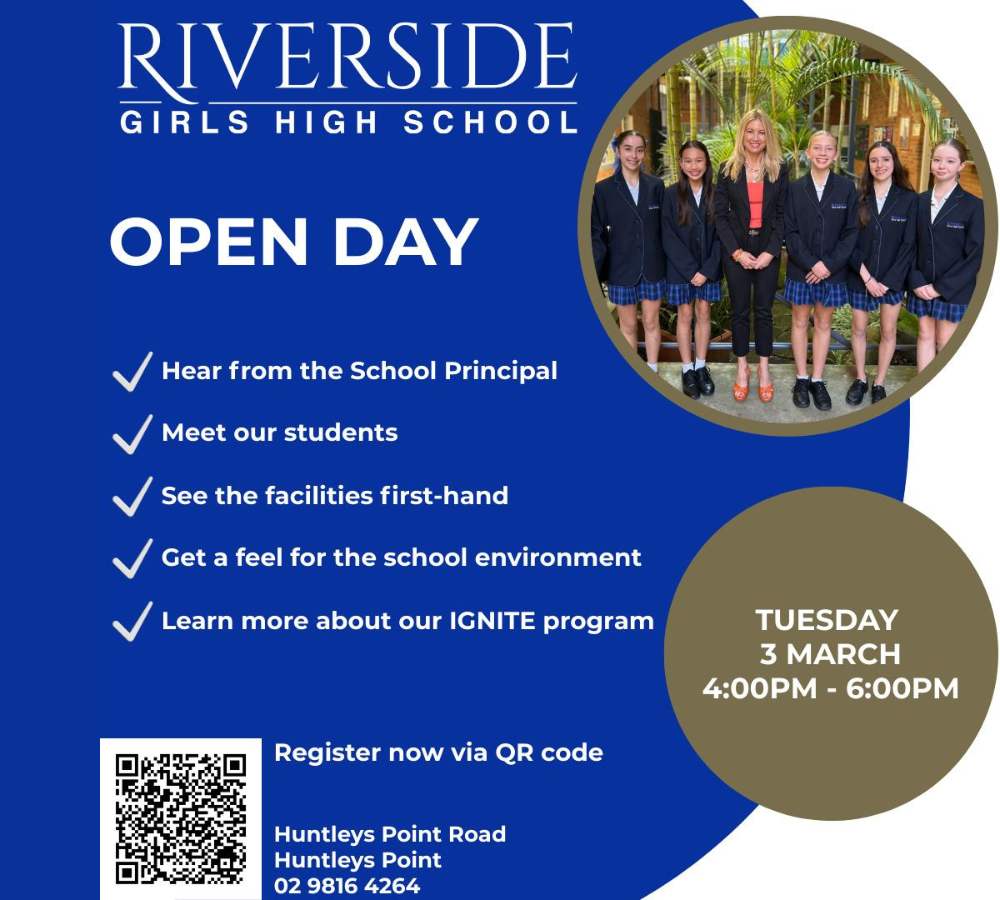 RIVERSIDE
GIRLS HIGH SCHOOL

OPEN DAY

✓ Hear from the School Principal
✓ Meet our students
✓ See the facilities first-hand
✓ Get a feel for the school environment
✓ Learn more about our IGNITE program

TUESDAY
3 MARCH
4:00PM - 6:00PM

Register now via QR code

Huntleys Point Road
Huntleys Point
02 9816 4264